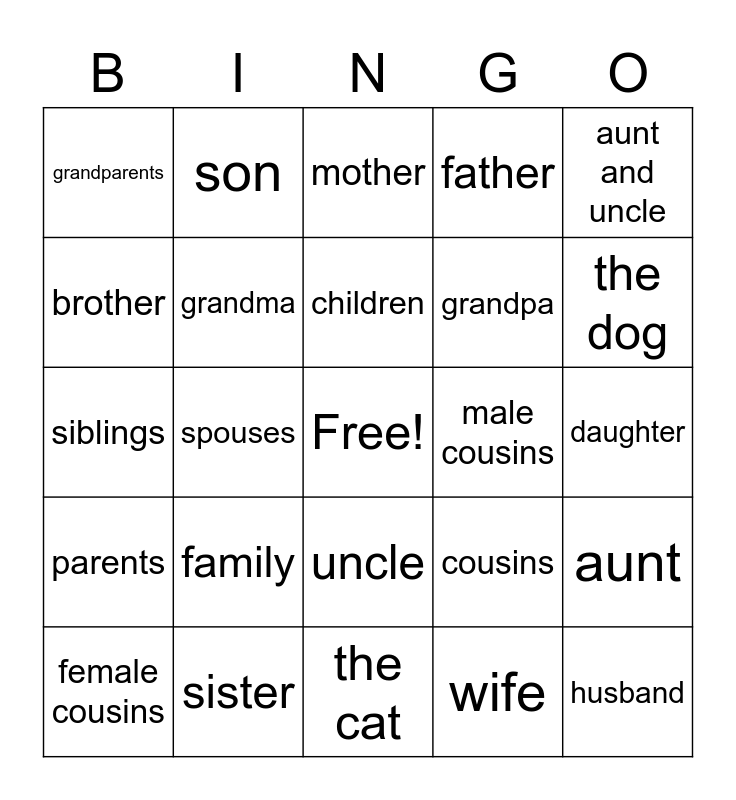 | B | I | N | G | O |
|---|---|---|---|---|
| grandparents | son | mother | father | aunt and uncle |
| brother | grandma | children | grandpa | the dog |
| siblings | spouses | Free! | male cousins | daughter |
| parents | family | uncle | cousins | aunt |
| female cousins | sister | the cat | wife | husband |